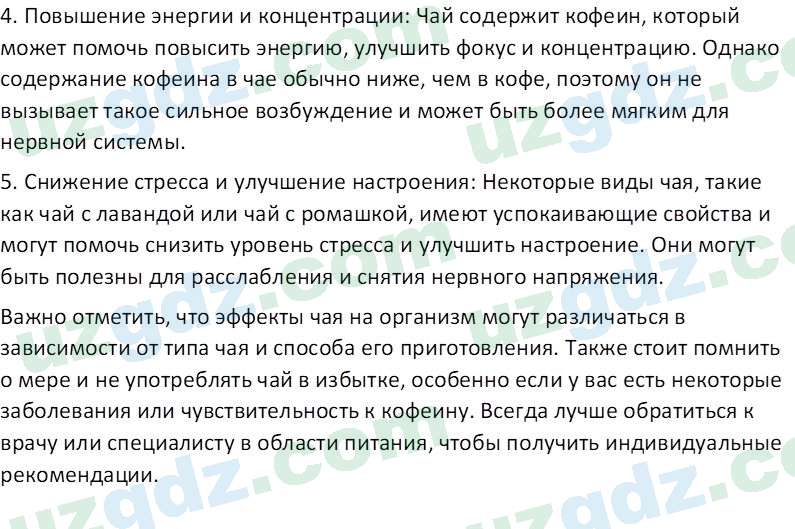 4. Повышение энергии и концентрации: Чай содержит кофеин, который может помочь повысить энергию, улучшить фокус и концентрацию. Однако содержание кофеина в чае обычно ниже, чем в кофе, поэтому он не вызывает такое сильное возбуждение и может быть более мягким для нервной системы.

5. Снижение стресса и улучшение настроения: Некоторые виды чая, такие как чай с лавандой или чай с ромашкой, имеют успокаивающие свойства и могут помочь снизить уровень стресса и улучшить настроение. Они могут быть полезны для расслабления и снятия нервного напряжения.

Важно отметить, что эффекты чая на организм могут различаться в зависимости от типа чая и способа его приготовления. Также стоит помнить о мере и не употреблять чай в избытке, особенно если у вас есть некоторые заболевания или чувствительность к кофеину. Всегда лучше обратиться к врачу или специалисту в области питания, чтобы получить индивидуальные рекомендации.

uzgdz.com